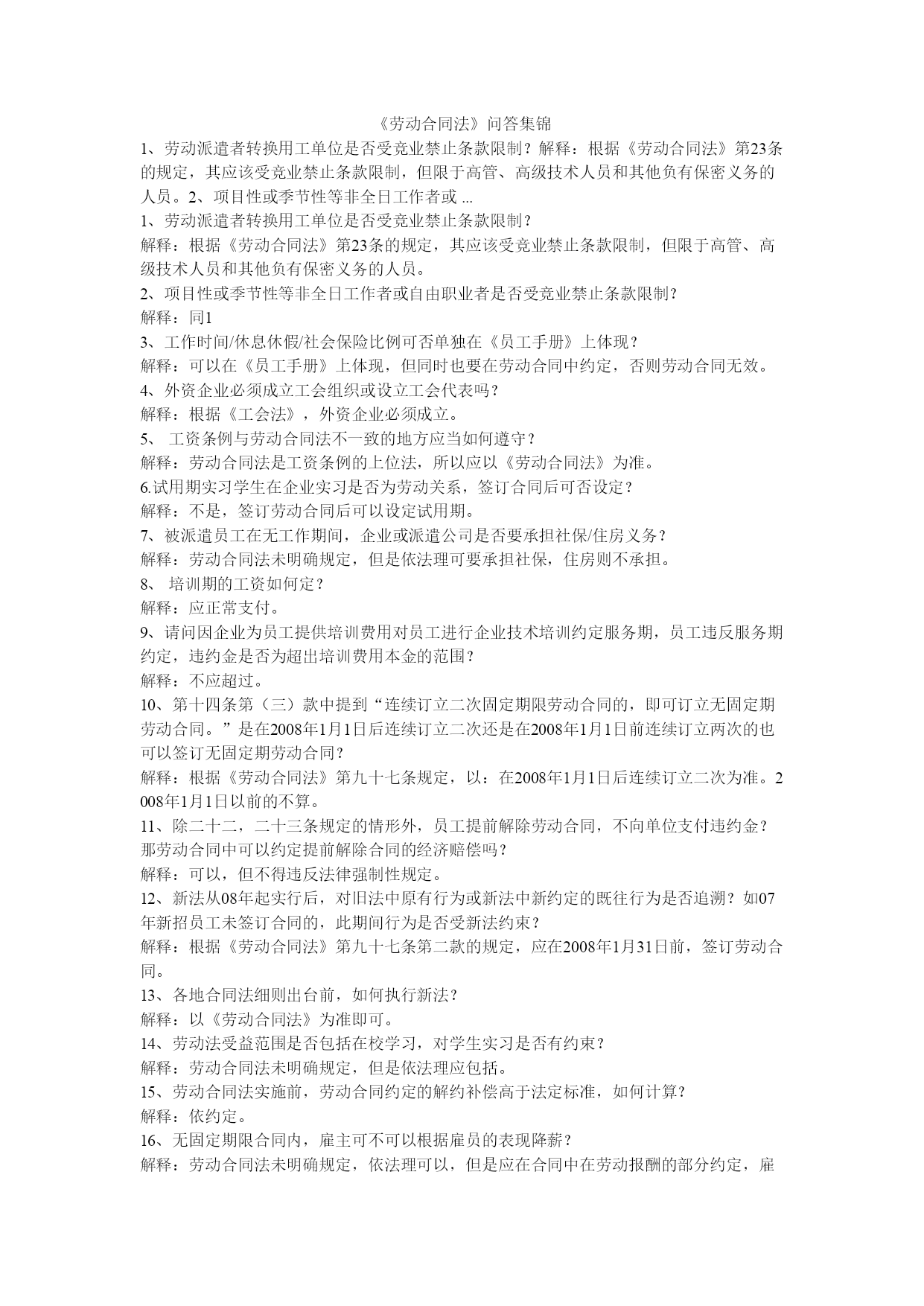 《劳动合同法》问答集锦

1、劳动派遣者转换用工单位是否受竞业禁止条款限制？解释：根据《劳动合同法》第23条的规定，其应该受竞业禁止条款限制，但限于高管、高级技术人员和其他负有保密义务的人员。2、项目性或季节性等非全日工作者或 ...

1、劳动派遣者转换用工单位是否受竞业禁止条款限制？

解释：根据《劳动合同法》第23条的规定，其应该受竞业禁止条款限制，但限于高管、高级技术人员和其他负有保密义务的人员。

2、项目性或季节性等非全日工作者或自由职业者是否受竞业禁止条款限制？

解释：同1

3、工作时间/休息休假/社会保险比例可否单独在《员工手册》上体现？

解释：可以在《员工手册》上体现，但同时也要在劳动合同中约定，否则劳动合同无效。

4、外资企业必须成立工会组织或设立工会代表吗？

解释：根据《工会法》，外资企业必须成立。

5、 工资条例与劳动合同法不一致的地方应当如何遵守？

解释：劳动合同法是工资条例的上位法，所以应以《劳动合同法》为准。

6.试用期实习学生在企业实习是否为劳动关系，签订合同后可否设定？

解释：不是，签订劳动合同后可以设定试用期。

7、被派遣员工在无工作期间，企业或派遣公司是否要承担社保/住房义务？

解释：劳动合同法未明确规定，但是依法理可要承担社保，住房则不承担。

8、 培训期的工资如何定？

解释：应正常支付。

9、请问因企业为员工提供培训费用对员工进行企业技术培训约定服务期，员工违反服务期约定，违约金是否为超出培训费用本金的范围？

解释：不应超过。

10、第十四条第（三）款中提到“连续订立二次固定期限劳动合同的，即可订立无固定期劳动合同。”是在2008年1月1日后连续订立二次还是在2008年1月1日前连续订立两次的也可以签订无固定期劳动合同？

解释：根据《劳动合同法》第九十七条规定，以：在2008年1月1日后连续订立二次为准。2008年1月1日以前的不算。

11、除二十二，二十三条规定的情形外，员工提前解除劳动合同，不向单位支付违约金？那劳动合同中可以约定提前解除合同的经济赔偿吗？

解释：可以，但不得违反法律强制性规定。

12、新法从08年起实行后，对旧法中原有行为或新法中新约定的既往行为是否追溯？如07年新招员工未签订合同的，此期间行为是否受新法约束？

解释：根据《劳动合同法》第九十七条第二款的规定，应在2008年1月31日前，签订劳动合同。

13、各地合同法细则出台前，如何执行新法？

解释：以《劳动合同法》为准即可。

14、劳动法受益范围是否包括在校学习，对学生实习是否有约束？

解释：劳动合同法未明确规定，但是依法理应包括。

15、劳动合同法实施前，劳动合同约定的解约补偿高于法定标准，如何计算？

解释：依约定。

16、无固定期限合同内，雇主可不可以根据雇员的表现降薪？

解释：劳动合同法未明确规定，依法理可以，但是应在合同中在劳动报酬的部分约定，雇